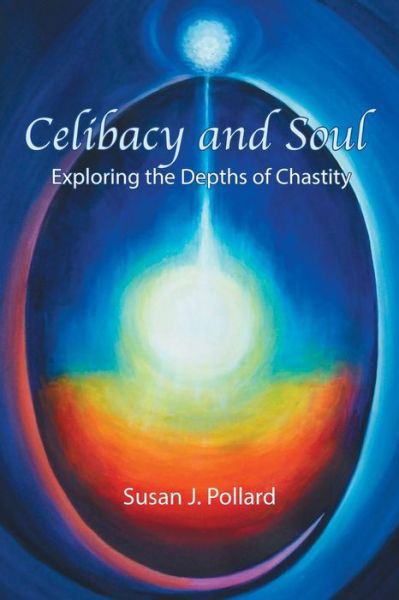 Celibacy and Soul
Exploring the Depths of Chastity

Susan J. Pollard